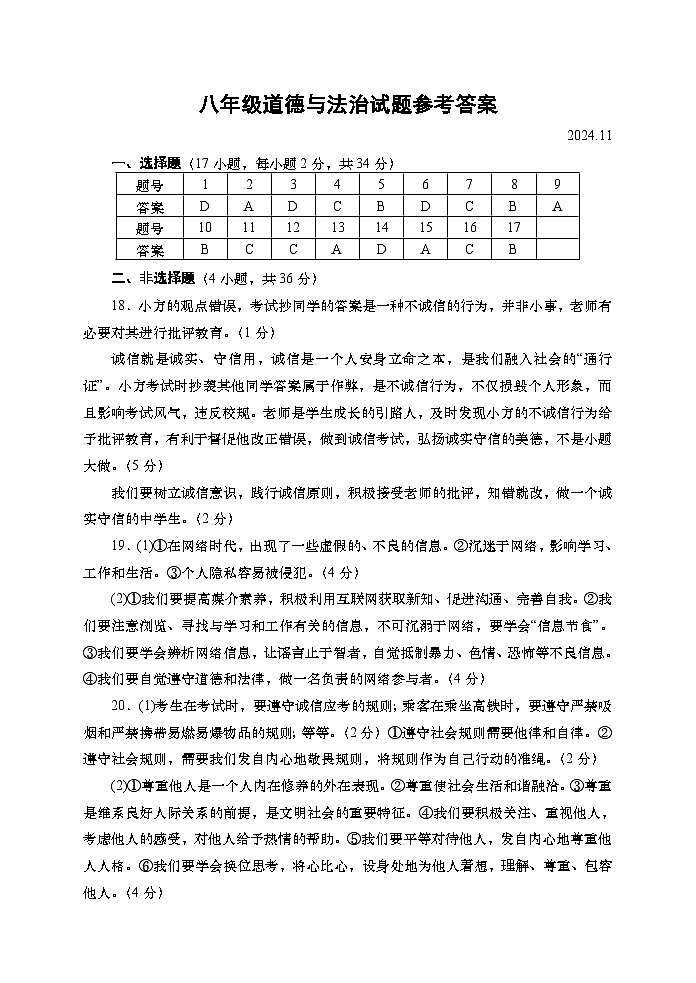 八年级道德与法治试题参考答案

2024.11

一、选择题（17 小题，每小题 2 分，共 34 分）

| 题号 | 1 | 2 | 3 | 4 | 5 | 6 | 7 | 8 | 9 |
|---|---|---|---|---|---|---|---|---|---|
| 答案 | D | A | D | C | B | D | C | B | A |
| 题号 | 10 | 11 | 12 | 13 | 14 | 15 | 16 | 17 | |
| 答案 | B | C | C | A | D | A | C | B | |

二、非选择题（4 小题，共 36 分）

18．小方的观点错误，考试抄同学的答案是一种不诚信的行为，并非小事，老师有必要对其进行批评教育。（1 分）

诚信就是诚实、守信用，诚信是一个人安身立命之本，是我们融入社会的“通行证”。小方考试时抄袭其他同学答案属于作弊，是不诚信行为，不仅损毁个人形象，而且影响考试风气，违反校规。老师是学生成长的引路人，及时发现小方的不诚信行为给予批评教育，有利于督促他改正错误，做到诚信考试，弘扬诚实守信的美德，不是小题大做。（5 分）

我们要树立诚信意识，践行诚信原则，积极接受老师的批评，知错就改，做一个诚实守信的中学生。（2 分）

19．(1)①在网络时代，出现了一些虚假的、不良的信息。②沉迷于网络，影响学习、工作和生活。③个人隐私容易被侵犯。（4 分）

(2)①我们要提高媒介素养，积极利用互联网获取新知、促进沟通、完善自我。②我们要注意浏览、寻找与学习和工作有关的信息，不可沉溺于网络，要学会“信息节食”。③我们要学会辨析网络信息，让谣言止于智者，自觉抵制暴力、色情、恐怖等不良信息。④我们要自觉遵守道德和法律，做一名负责的网络参与者。（4 分）

20．(1)考生在考试时，要遵守诚信应考的规则；乘客在乘坐高铁时，要遵守严禁吸烟和严禁携带易燃易爆物品的规则；等等。（2 分）①遵守社会规则需要他律和自律。②遵守社会规则，需要我们发自内心地敬畏规则，将规则作为自己行动的准绳。（2 分）

(2)①尊重他人是一个人内在修养的外在表现。②尊重使社会生活和谐融洽。③尊重是维系良好人际关系的前提，是文明社会的重要特征。④我们要积极关注、重视他人，考虑他人的感受，对他人给予热情的帮助。⑤我们要平等对待他人，发自内心地尊重他人人格。⑥我们要学会换位思考，将心比心，设身处地为他人着想，理解、尊重、包容他人。（4 分）